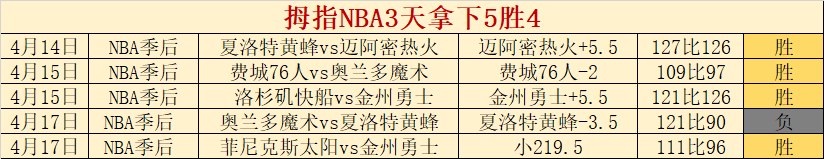 拇指NBA3天拿下5胜4

| 4月14日 | NBA季后 | 夏洛特黄蜂vs迈阿密热火 | 迈阿密热火+5.5 | 127比126 | 胜 |
|---|---|---|---|---|---|
| 4月15日 | NBA季后 | 费城76人vs奥兰多魔术 | 费城76人-2 | 109比97 | 胜 |
| 4月15日 | NBA季后 | 洛杉矶快船vs金州勇士 | 金州勇士+5.5 | 121比126 | 胜 |
| 4月17日 | NBA季后 | 奥兰多魔术vs夏洛特黄蜂 | 夏洛特黄蜂-3.5 | 121比90 | 负 |
| 4月17日 | NBA季后 | 菲尼克斯太阳vs金州勇士 | 小219.5 | 111比96 | 胜 |